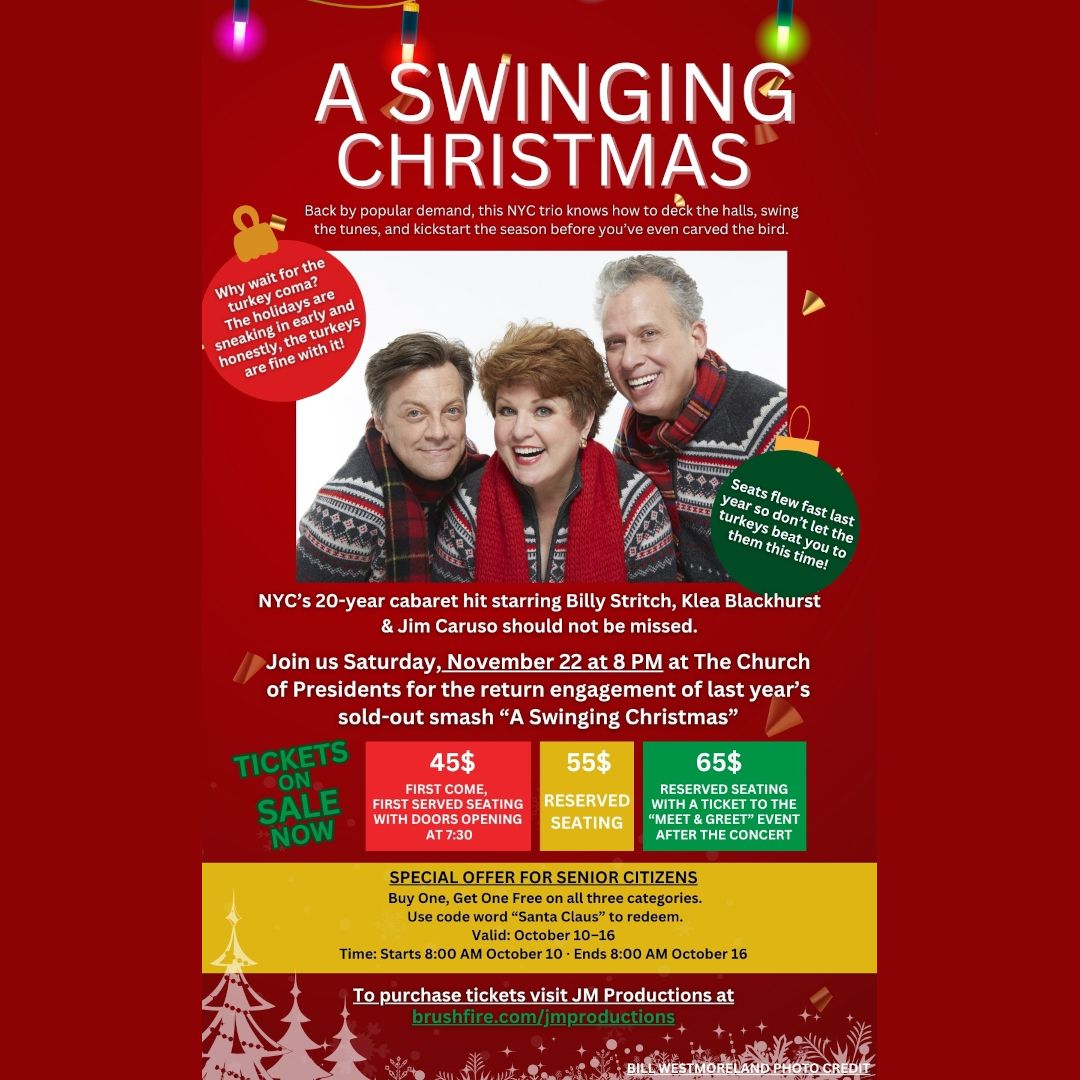 A SWINGING CHRISTMAS

Back by popular demand, this NYC trio knows how to deck the halls, swing the tunes, and kickstart the season before you've even carved the bird.

Why wait for the turkey coma? The holidays are sneaking in early and honestly, the turkeys are fine with it!

Seats flew fast last year so don't let the turkeys beat you to them this time!

NYC's 20-year cabaret hit starring Billy Stritch, Klea Blackhurst & Jim Caruso should not be missed.

Join us Saturday, November 22 at 8 PM at The Church of Presidents for the return engagement of last year's sold-out smash "A Swinging Christmas"

TICKETS ON SALE NOW

45$
FIRST COME, FIRST SERVED SEATING WITH DOORS OPENING AT 7:30

55$
RESERVED SEATING

65$
RESERVED SEATING WITH A TICKET TO THE "MEET & GREET" EVENT AFTER THE CONCERT

SPECIAL OFFER FOR SENIOR CITIZENS
Buy One, Get One Free on all three categories.
Use code word "Santa Claus" to redeem.
Valid: October 10–16
Time: Starts 8:00 AM October 10 · Ends 8:00 AM October 16

To purchase tickets visit JM Productions at
brushfire.com/jmproductions

BILL WESTMORELAND PHOTO CREDIT